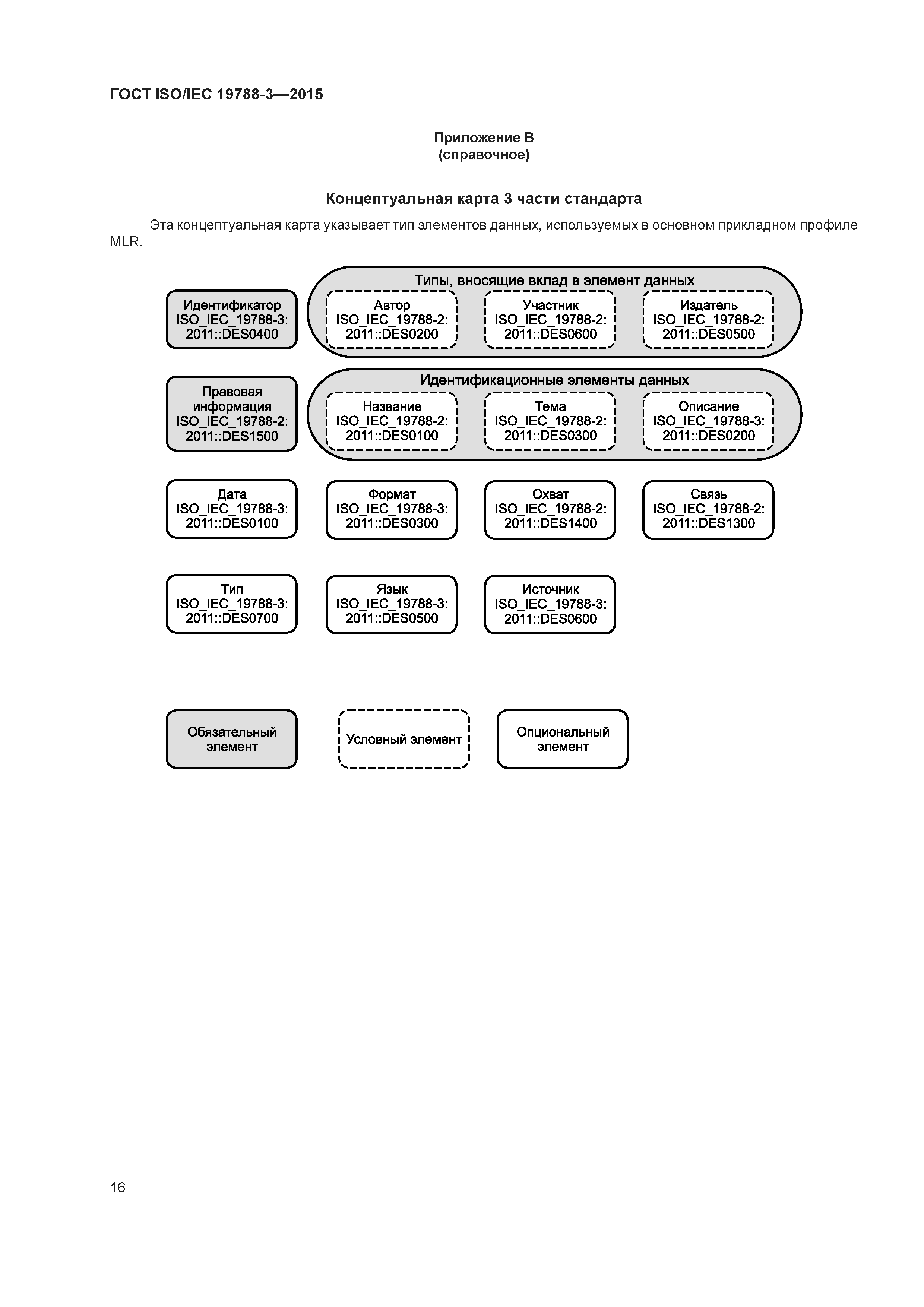 ГОСТ ISO/IEC 19788-3—2015

Приложение В
(справочное)

Концептуальная карта 3 части стандарта

Эта концептуальная карта указывает тип элементов данных, используемых в основном прикладном профиле MLR.

Идентификатор ISO_IEC_19788-3: 2011::DES0400

Типы, вносящие вклад в элемент данных

Автор ISO_IEC_19788-2: 2011::DES0200

Участник ISO_IEC_19788-2: 2011::DES0600

Издатель ISO_IEC_19788-2: 2011::DES0500

Правовая информация ISO_IEC_19788-2: 2011::DES1500

Идентификационные элементы данных

Название ISO_IEC_19788-2: 2011::DES0100

Тема ISO_IEC_19788-2: 2011::DES0300

Описание ISO_IEC_19788-3: 2011::DES0200

Дата ISO_IEC_19788-3: 2011::DES0100

Формат ISO_IEC_19788-3: 2011::DES0300

Охват ISO_IEC_19788-2: 2011::DES1400

Связь ISO_IEC_19788-2: 2011::DES1300

Тип ISO_IEC_19788-3: 2011::DES0700

Язык ISO_IEC_19788-3: 2011::DES0500

Источник ISO_IEC_19788-3: 2011::DES0600

Обязательный элемент

Условный элемент

Опциональный элемент

16